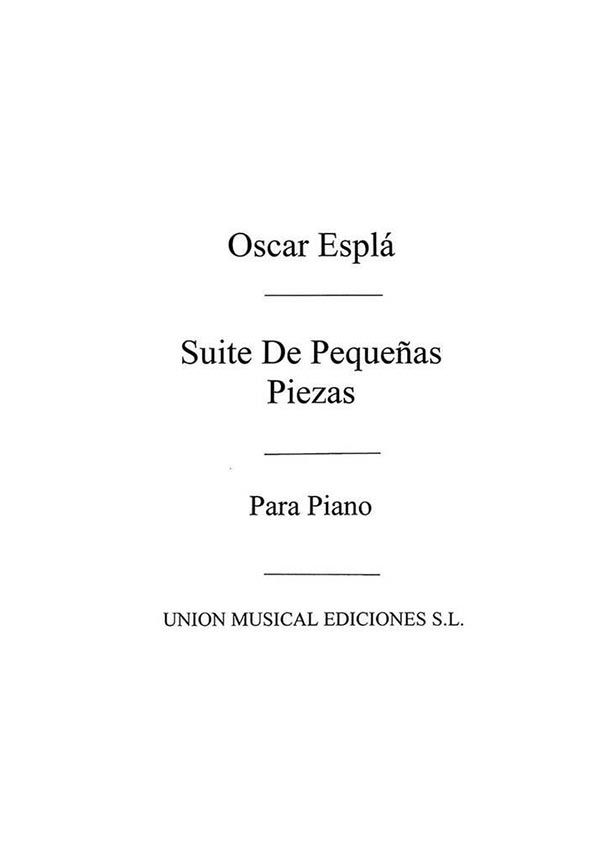 Oscar Esplá

Suite De Pequeñas Piezas

Para Piano

UNION MUSICAL EDICIONES S.L.